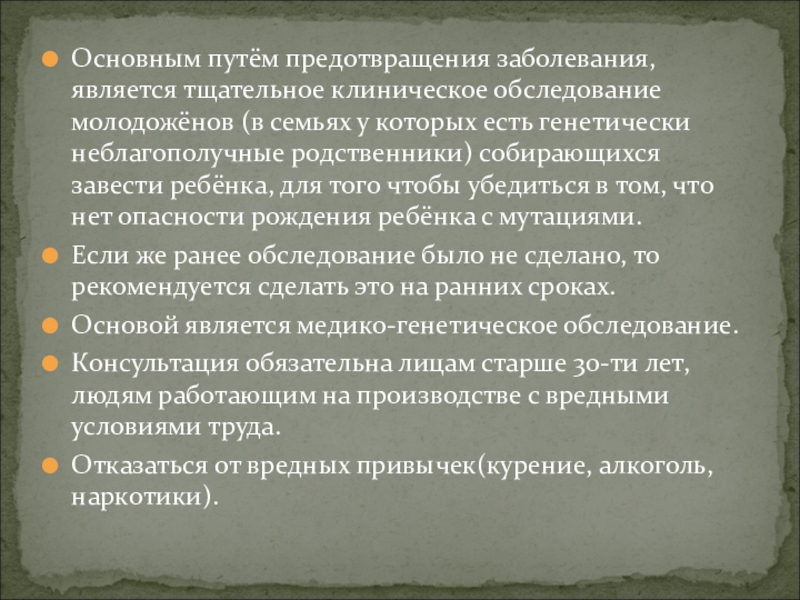 • Основным путём предотвращения заболевания, является тщательное клиническое обследование молодожёнов (в семьях у которых есть генетически неблагополучные родственники) собирающихся завести ребёнка, для того чтобы убедиться в том, что нет опасности рождения ребёнка с мутациями.

• Если же ранее обследование было не сделано, то рекомендуется сделать это на ранних сроках.

• Основой является медико-генетическое обследование.

• Консультация обязательна лицам старше 30-ти лет, людям работающим на производстве с вредными условиями труда.

• Отказаться от вредных привычек(курение, алкоголь, наркотики).